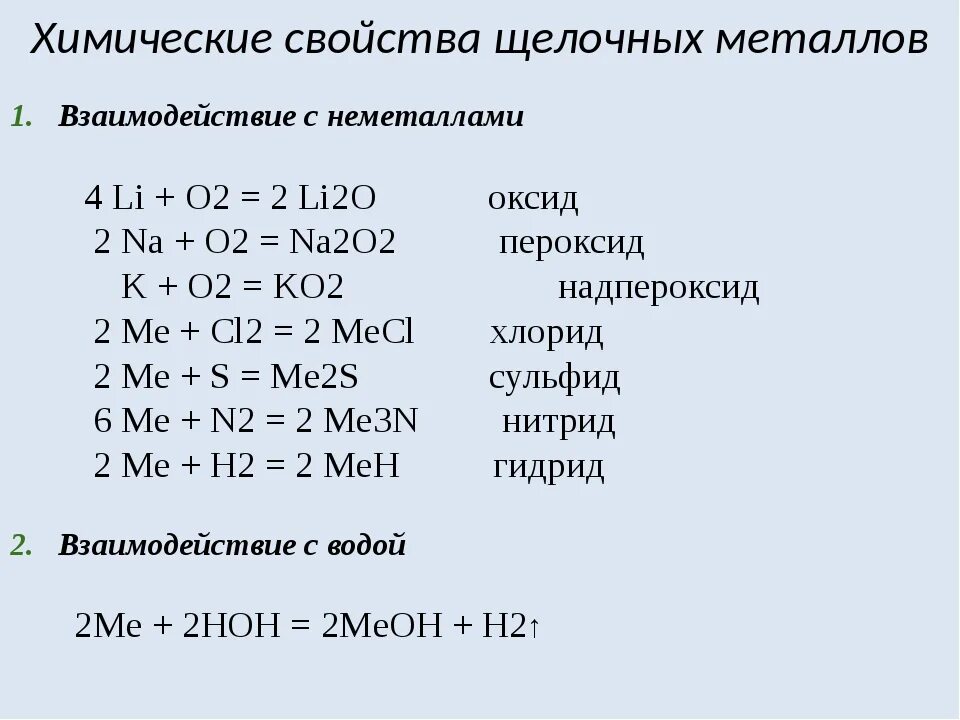 Химические свойства щелочных металлов

1. Взаимодействие с неметаллами

4 Li + O2 = 2 Li2O оксид
2 Na + O2 = Na2O2 пероксид
K + O2 = KO2 надпероксид
2 Me + Cl2 = 2 MeCl хлорид
2 Me + S = Me2S сульфид
6 Me + N2 = 2 Me3N нитрид
2 Me + H2 = 2 MeH гидрид

2. Взаимодействие с водой

2Me + 2HOH = 2MeOH + H2↑